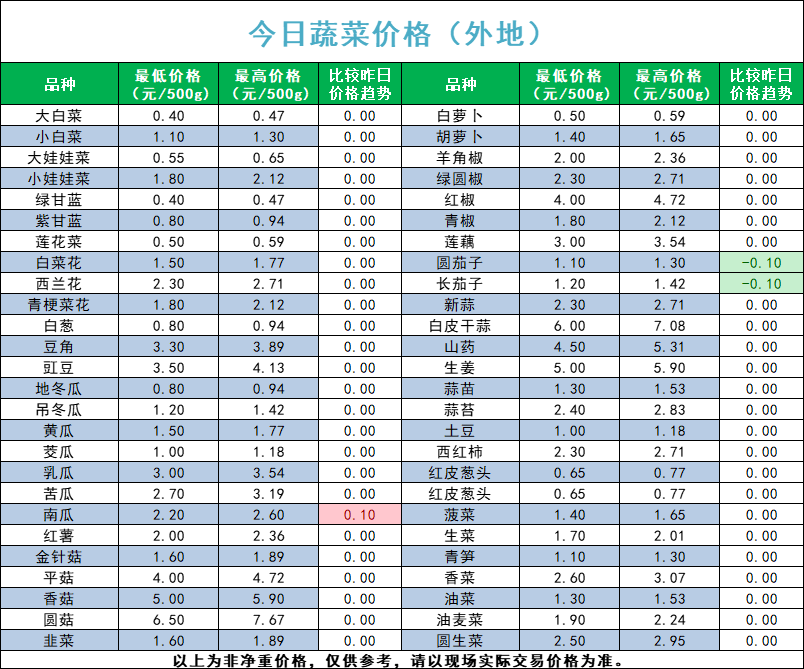 今日蔬菜价格（外地）

| 品种 | 最低价格（元/500g） | 最高价格（元/500g） | 比较昨日价格趋势 | 品种 | 最低价格（元/500g） | 最高价格（元/500g） | 比较昨日价格趋势 |
|---|---|---|---|---|---|---|---|
| 大白菜 | 0.40 | 0.47 | 0.00 | 白萝卜 | 0.50 | 0.59 | 0.00 |
| 小白菜 | 1.10 | 1.30 | 0.00 | 胡萝卜 | 1.40 | 1.65 | 0.00 |
| 大娃娃菜 | 0.55 | 0.65 | 0.00 | 羊角椒 | 2.00 | 2.36 | 0.00 |
| 小娃娃菜 | 1.80 | 2.12 | 0.00 | 绿圆椒 | 2.30 | 2.71 | 0.00 |
| 绿甘蓝 | 0.40 | 0.47 | 0.00 | 红椒 | 4.00 | 4.72 | 0.00 |
| 紫甘蓝 | 0.80 | 0.94 | 0.00 | 青椒 | 1.80 | 2.12 | 0.00 |
| 莲花菜 | 0.50 | 0.59 | 0.00 | 莲藕 | 3.00 | 3.54 | 0.00 |
| 白菜花 | 1.50 | 1.77 | 0.00 | 圆茄子 | 1.10 | 1.30 | -0.10 |
| 西兰花 | 2.30 | 2.71 | 0.00 | 长茄子 | 1.20 | 1.42 | -0.10 |
| 青梗菜花 | 1.80 | 2.12 | 0.00 | 新蒜 | 2.30 | 2.71 | 0.00 |
| 白葱 | 0.80 | 0.94 | 0.00 | 白皮干蒜 | 6.00 | 7.08 | 0.00 |
| 豆角 | 3.30 | 3.89 | 0.00 | 山药 | 4.50 | 5.31 | 0.00 |
| 豇豆 | 3.50 | 4.13 | 0.00 | 生姜 | 5.00 | 5.90 | 0.00 |
| 地冬瓜 | 0.80 | 0.94 | 0.00 | 蒜苗 | 1.30 | 1.53 | 0.00 |
| 吊冬瓜 | 1.20 | 1.42 | 0.00 | 蒜苔 | 2.40 | 2.83 | 0.00 |
| 黄瓜 | 1.50 | 1.77 | 0.00 | 土豆 | 1.00 | 1.18 | 0.00 |
| 茭瓜 | 1.00 | 1.18 | 0.00 | 西红柿 | 2.30 | 2.71 | 0.00 |
| 乳瓜 | 3.00 | 3.54 | 0.00 | 红皮葱头 | 0.65 | 0.77 | 0.00 |
| 苦瓜 | 2.70 | 3.19 | 0.00 | 红皮葱头 | 0.65 | 0.77 | 0.00 |
| 南瓜 | 2.20 | 2.60 | 0.10 | 菠菜 | 1.40 | 1.65 | 0.00 |
| 红薯 | 2.00 | 2.36 | 0.00 | 生菜 | 1.70 | 2.01 | 0.00 |
| 金针菇 | 1.60 | 1.89 | 0.00 | 青笋 | 1.10 | 1.30 | 0.00 |
| 平菇 | 4.00 | 4.72 | 0.00 | 香菜 | 2.60 | 3.07 | 0.00 |
| 香菇 | 5.00 | 5.90 | 0.00 | 油菜 | 1.30 | 1.53 | 0.00 |
| 圆菇 | 6.50 | 7.67 | 0.00 | 油麦菜 | 1.90 | 2.24 | 0.00 |
| 韭菜 | 1.60 | 1.89 | 0.00 | 圆生菜 | 2.50 | 2.95 | 0.00 |

以上为非净重价格，仅供参考，请以现场实际交易价格为准。